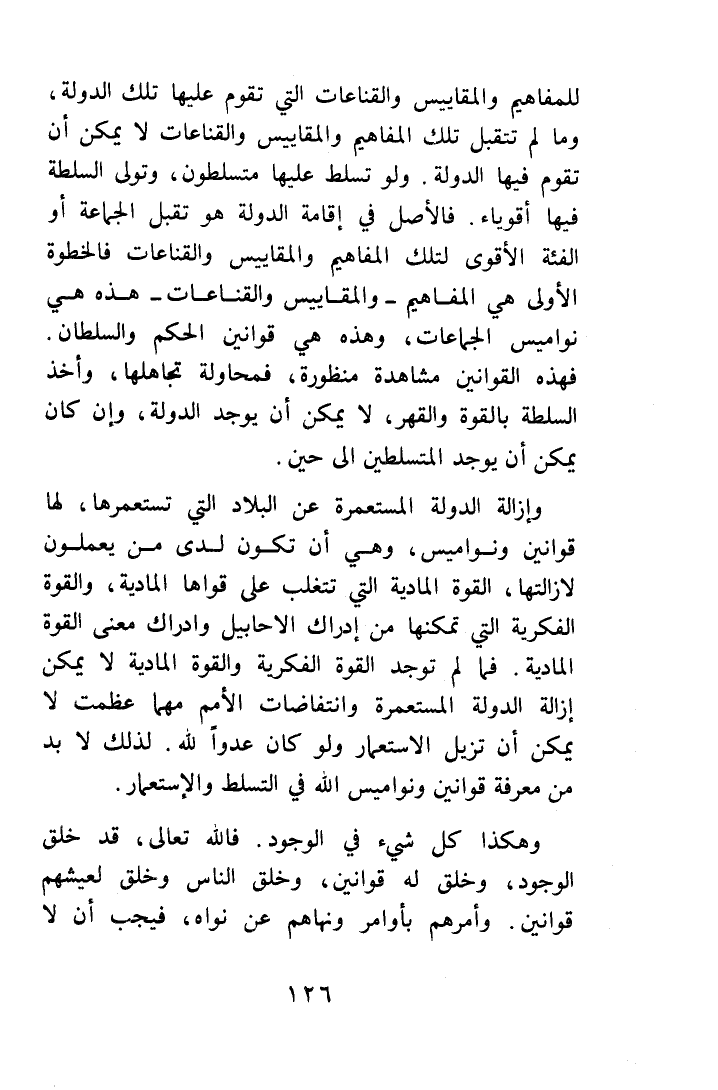 للمفاهيم والمقاييس والقناعات التي تقوم عليها تلك الدولة، وما لم تتقبل تلك المفاهيم والمقاييس والقناعات لا يمكن أن تقوم فيها الدولة. ولو تسلط عليها متسلطون، وتولى السلطة فيها أقوياء. فالأصل في إقامة الدولة هو تقبل الجماعة أو الفئة الأقوى لتلك المفاهيم والمقاييس والقناعات فالخطوة الأولى هي المفاهيم ـ والمقاييس والقناعات ـ هذه هي نواميس الجماعات، وهذه هي قوانين الحكم والسلطان. فهذه القوانين مشاهدة منظورة، فمحاولة تجاهلها، وأخذ السلطة بالقوة والقهر، لا يمكن أن يوجد الدولة، وإن كان يمكن أن يوجد المتسلطين الى حين.

وإزالة الدولة المستعمرة عن البلاد التي تستعمرها، لها قوانين ونواميس، وهي أن تكون لدى من يعملون لازالتها، القوة المادية التي تتغلب على قواها المادية، والقوة الفكرية التي تمكنها من إدراك الاحابيل وادراك معنى القوة المادية. فما لم توجد القوة الفكرية والقوة المادية لا يمكن إزالة الدولة المستعمرة وانتفاضات الأمم مهما عظمت لا يمكن أن تزيل الاستعمار ولو كان عدواً لله. لذلك لا بد من معرفة قوانين ونواميس الله في التسلط والإستعمار.

وهكذا كل شيء في الوجود. فالله تعالى، قد خلق الوجود، وخلق له قوانين، وخلق الناس وخلق لعيشهم قوانين. وأمرهم بأوامر ونهاهم عن نواه، فيجب أن لا

١٢٦